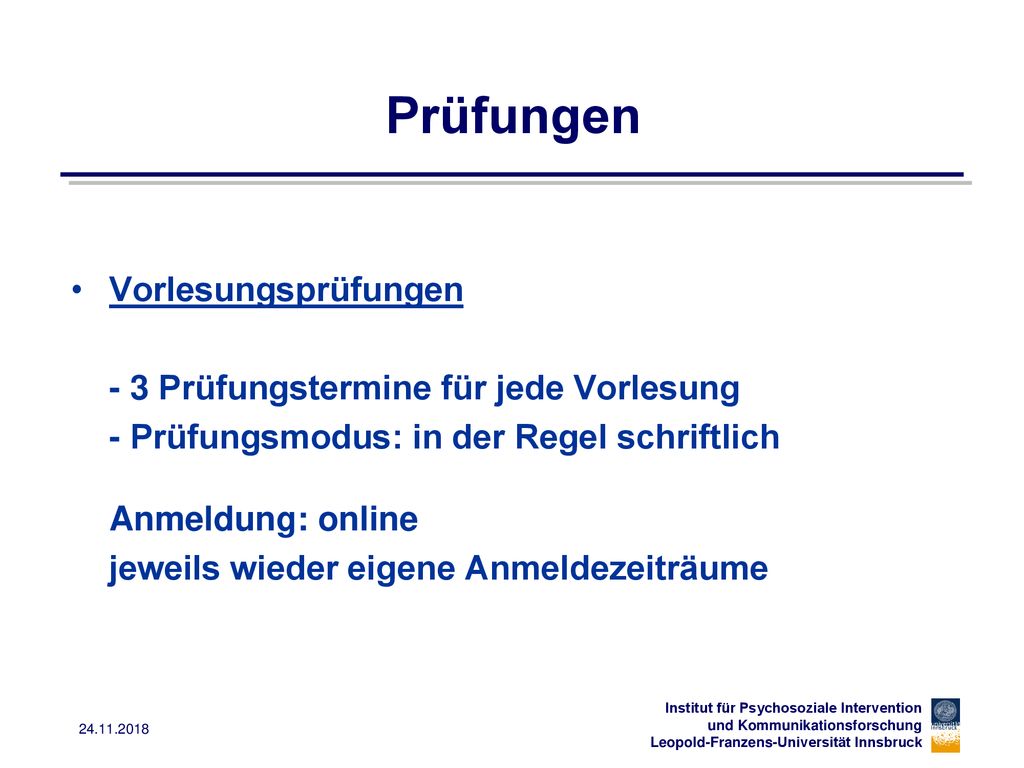 Prüfungen

• Vorlesungsprüfungen

- 3 Prüfungstermine für jede Vorlesung
- Prüfungsmodus: in der Regel schriftlich

Anmeldung: online
jeweils wieder eigene Anmeldezeiträume

24.11.2018

Institut für Psychosoziale Intervention
und Kommunikationsforschung
Leopold-Franzens-Universität Innsbruck